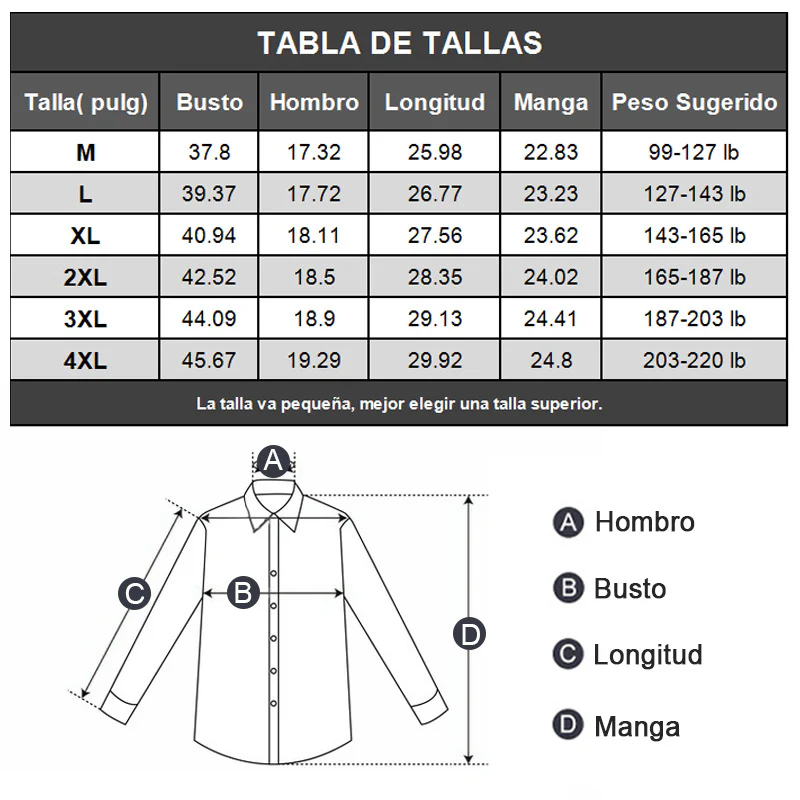 TABLA DE TALLAS

| Talla( pulg) | Busto | Hombro | Longitud | Manga | Peso Sugerido |
|---|---|---|---|---|---|
| M | 37.8 | 17.32 | 25.98 | 22.83 | 99-127 lb |
| L | 39.37 | 17.72 | 26.77 | 23.23 | 127-143 lb |
| XL | 40.94 | 18.11 | 27.56 | 23.62 | 143-165 lb |
| 2XL | 42.52 | 18.5 | 28.35 | 24.02 | 165-187 lb |
| 3XL | 44.09 | 18.9 | 29.13 | 24.41 | 187-203 lb |
| 4XL | 45.67 | 19.29 | 29.92 | 24.8 | 203-220 lb |

La talla va pequeña, mejor elegir una talla superior.

A
C
B
D

A Hombro
B Busto
C Longitud
D Manga